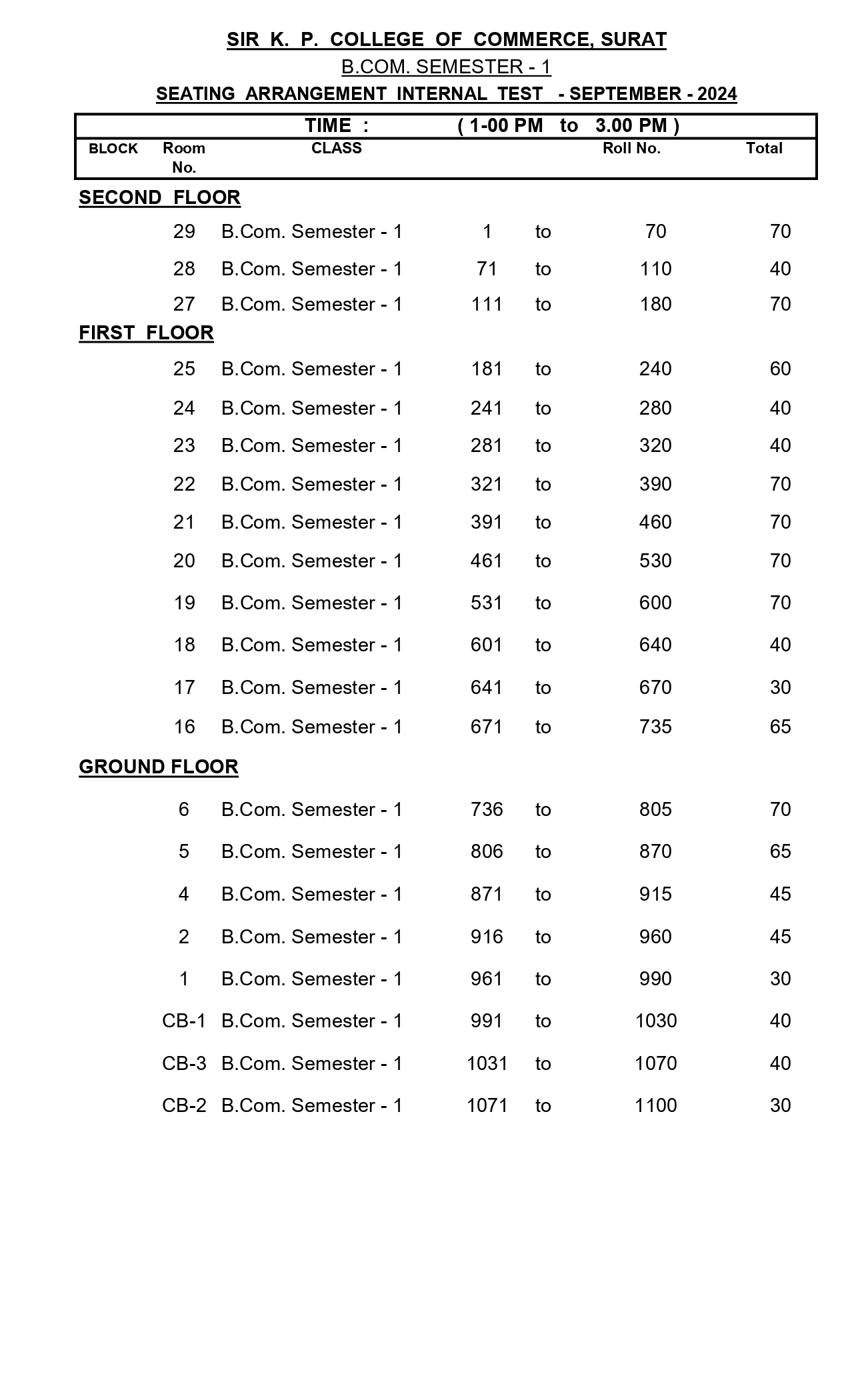 SIR K. P. COLLEGE OF COMMERCE, SURAT

B.COM. SEMESTER - 1

SEATING ARRANGEMENT INTERNAL TEST - SEPTEMBER - 2024

TIME : ( 1-00 PM to 3.00 PM )

| BLOCK | Room No. | CLASS | Roll No. | | | Total |
|---|---|---|---|---|---|---|
| SECOND FLOOR | | | | | | |
| | 29 | B.Com. Semester - 1 | 1 | to | 70 | 70 |
| | 28 | B.Com. Semester - 1 | 71 | to | 110 | 40 |
| | 27 | B.Com. Semester - 1 | 111 | to | 180 | 70 |
| FIRST FLOOR | | | | | | |
| | 25 | B.Com. Semester - 1 | 181 | to | 240 | 60 |
| | 24 | B.Com. Semester - 1 | 241 | to | 280 | 40 |
| | 23 | B.Com. Semester - 1 | 281 | to | 320 | 40 |
| | 22 | B.Com. Semester - 1 | 321 | to | 390 | 70 |
| | 21 | B.Com. Semester - 1 | 391 | to | 460 | 70 |
| | 20 | B.Com. Semester - 1 | 461 | to | 530 | 70 |
| | 19 | B.Com. Semester - 1 | 531 | to | 600 | 70 |
| | 18 | B.Com. Semester - 1 | 601 | to | 640 | 40 |
| | 17 | B.Com. Semester - 1 | 641 | to | 670 | 30 |
| | 16 | B.Com. Semester - 1 | 671 | to | 735 | 65 |
| GROUND FLOOR | | | | | | |
| | 6 | B.Com. Semester - 1 | 736 | to | 805 | 70 |
| | 5 | B.Com. Semester - 1 | 806 | to | 870 | 65 |
| | 4 | B.Com. Semester - 1 | 871 | to | 915 | 45 |
| | 2 | B.Com. Semester - 1 | 916 | to | 960 | 45 |
| | 1 | B.Com. Semester - 1 | 961 | to | 990 | 30 |
| | CB-1 | B.Com. Semester - 1 | 991 | to | 1030 | 40 |
| | CB-3 | B.Com. Semester - 1 | 1031 | to | 1070 | 40 |
| | CB-2 | B.Com. Semester - 1 | 1071 | to | 1100 | 30 |